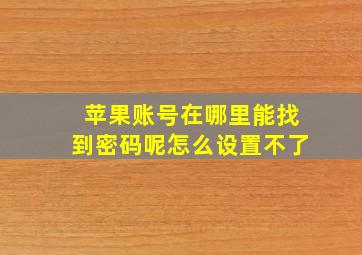 苹果账号在哪里能找到密码呢怎么设置不了